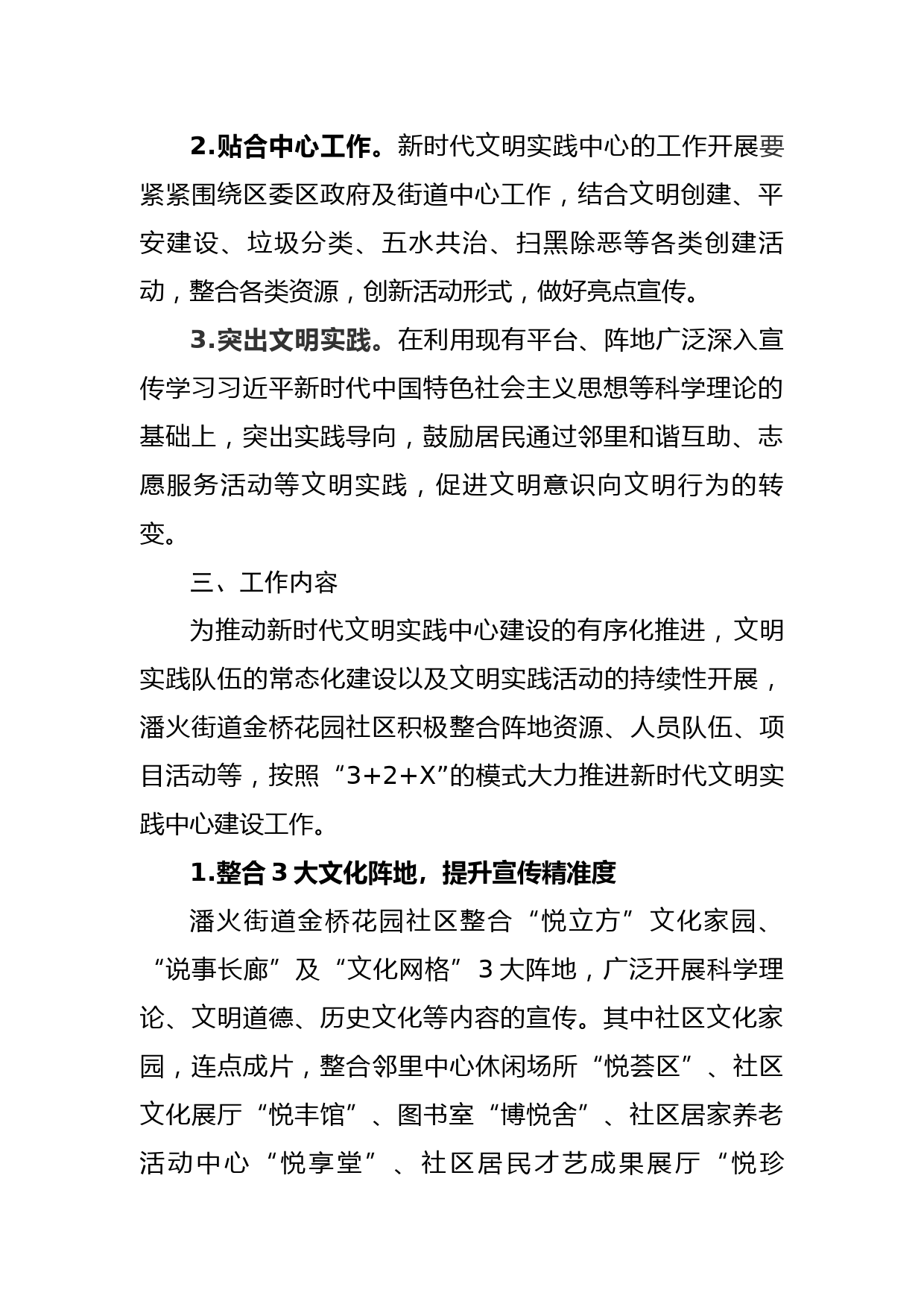 2.贴合中心工作。新时代文明实践中心的工作开展要紧紧围绕区委区政府及街道中心工作，结合文明创建、平安建设、垃圾分类、五水共治、扫黑除恶等各类创建活动，整合各类资源，创新活动形式，做好亮点宣传。

3.突出文明实践。在利用现有平台、阵地广泛深入宣传学习习近平新时代中国特色社会主义思想等科学理论的基础上，突出实践导向，鼓励居民通过邻里和谐互助、志愿服务活动等文明实践，促进文明意识向文明行为的转变。

三、工作内容

为推动新时代文明实践中心建设的有序化推进，文明实践队伍的常态化建设以及文明实践活动的持续性开展，潘火街道金桥花园社区积极整合阵地资源、人员队伍、项目活动等，按照“3+2+X”的模式大力推进新时代文明实践中心建设工作。

1.整合3大文化阵地，提升宣传精准度

潘火街道金桥花园社区整合“悦立方”文化家园、“说事长廊”及“文化网格”3大阵地，广泛开展科学理论、文明道德、历史文化等内容的宣传。其中社区文化家园，连点成片，整合邻里中心休闲场所“悦荟区”、社区文化展厅“悦丰馆”、图书室“博悦舍”、社区居家养老活动中心“悦享堂”、社区居民才艺成果展厅“悦珍